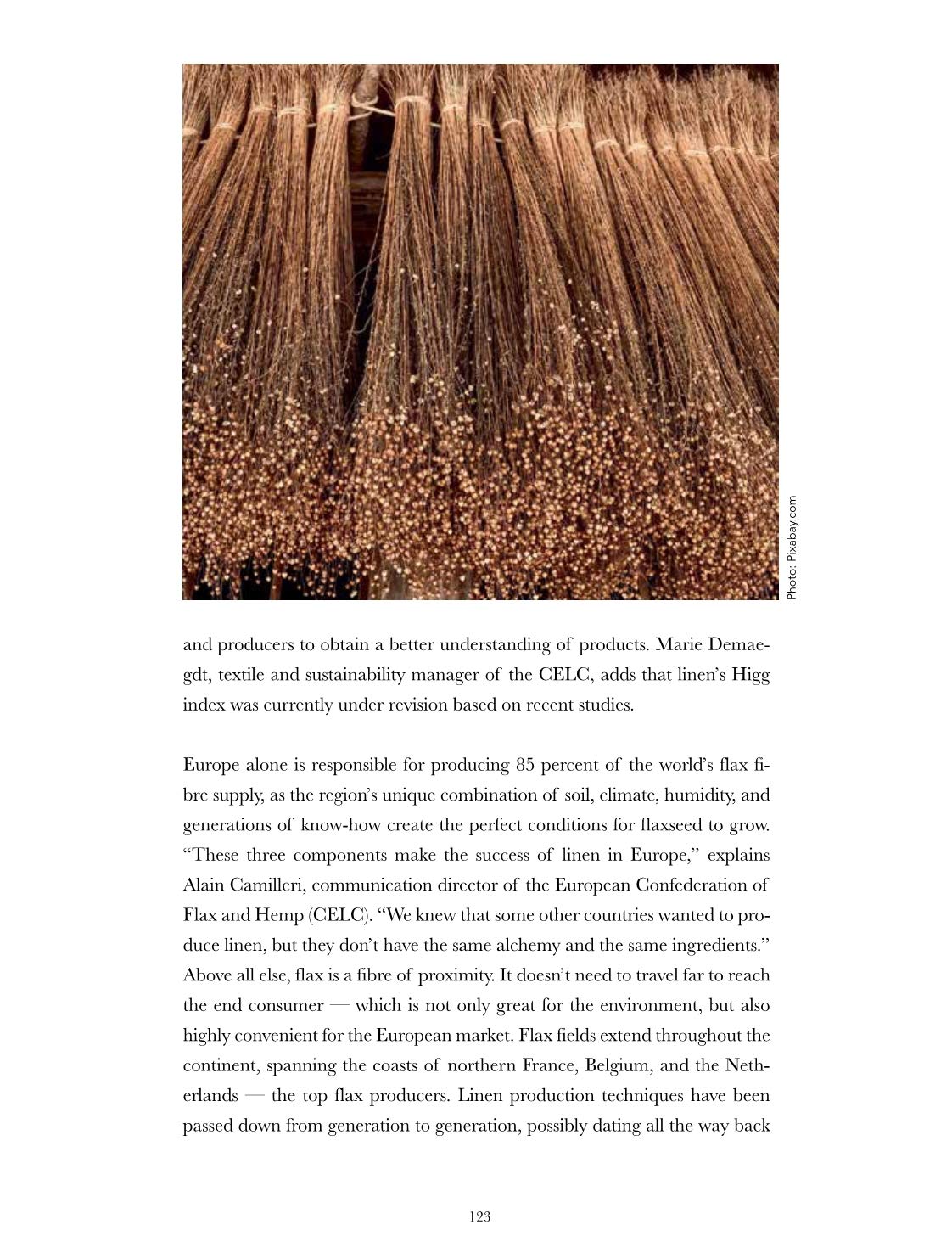 Photo: Pixabay.com

and producers to obtain a better understanding of products. Marie Demaegdt, textile and sustainability manager of the CELC, adds that linen's Higg index was currently under revision based on recent studies.

Europe alone is responsible for producing 85 percent of the world's flax fibre supply, as the region's unique combination of soil, climate, humidity, and generations of know-how create the perfect conditions for flaxseed to grow. "These three components make the success of linen in Europe," explains Alain Camilleri, communication director of the European Confederation of Flax and Hemp (CELC). "We knew that some other countries wanted to produce linen, but they don't have the same alchemy and the same ingredients." Above all else, flax is a fibre of proximity. It doesn't need to travel far to reach the end consumer — which is not only great for the environment, but also highly convenient for the European market. Flax fields extend throughout the continent, spanning the coasts of northern France, Belgium, and the Netherlands — the top flax producers. Linen production techniques have been passed down from generation to generation, possibly dating all the way back

123